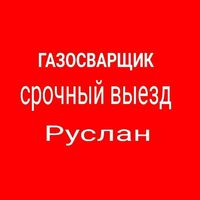 ГАЗОСВАРЩИК
срочный выезд
Руслан